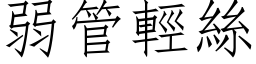 弱管輕絲